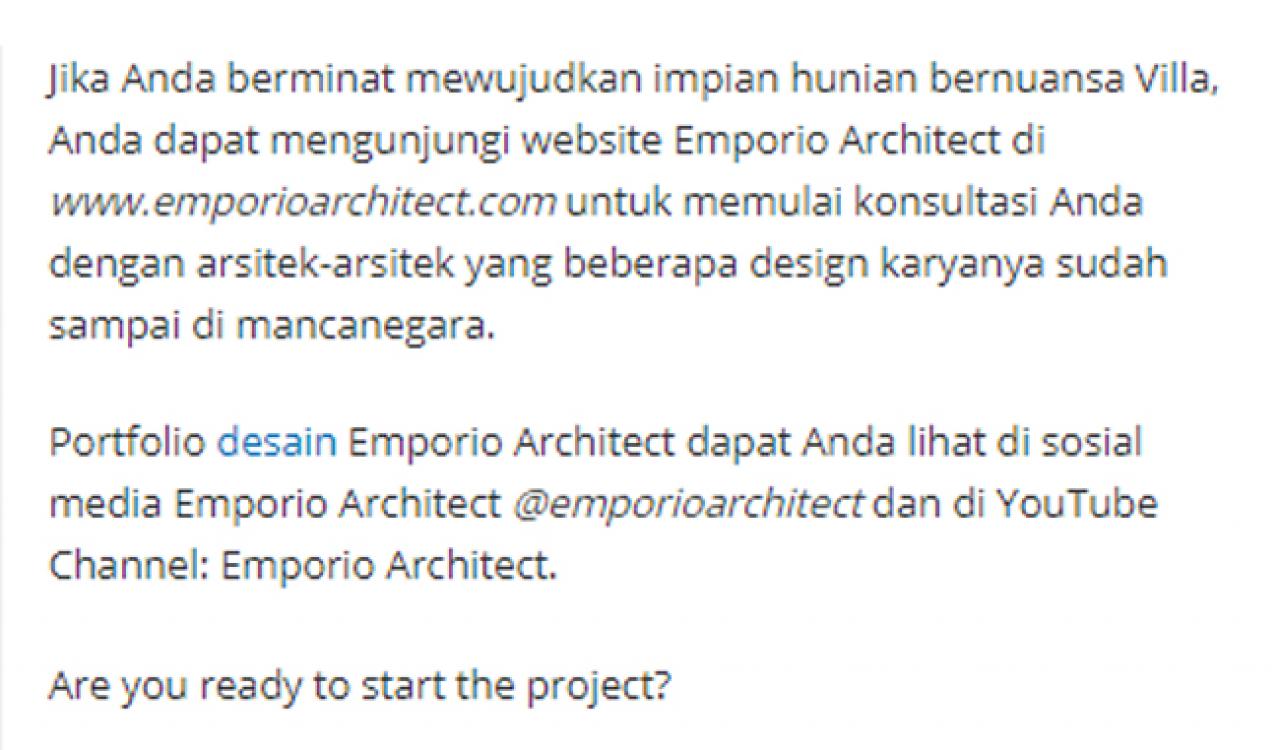 Jika Anda berminat mewujudkan impian hunian bernuansa Villa, Anda dapat mengunjungi website Emporio Architect di www.emporioarchitect.com untuk memulai konsultasi Anda dengan arsitek-arsitek yang beberapa design karyanya sudah sampai di mancanegara.

Portfolio desain Emporio Architect dapat Anda lihat di sosial media Emporio Architect @emporioarchitect dan di YouTube Channel: Emporio Architect.

Are you ready to start the project?